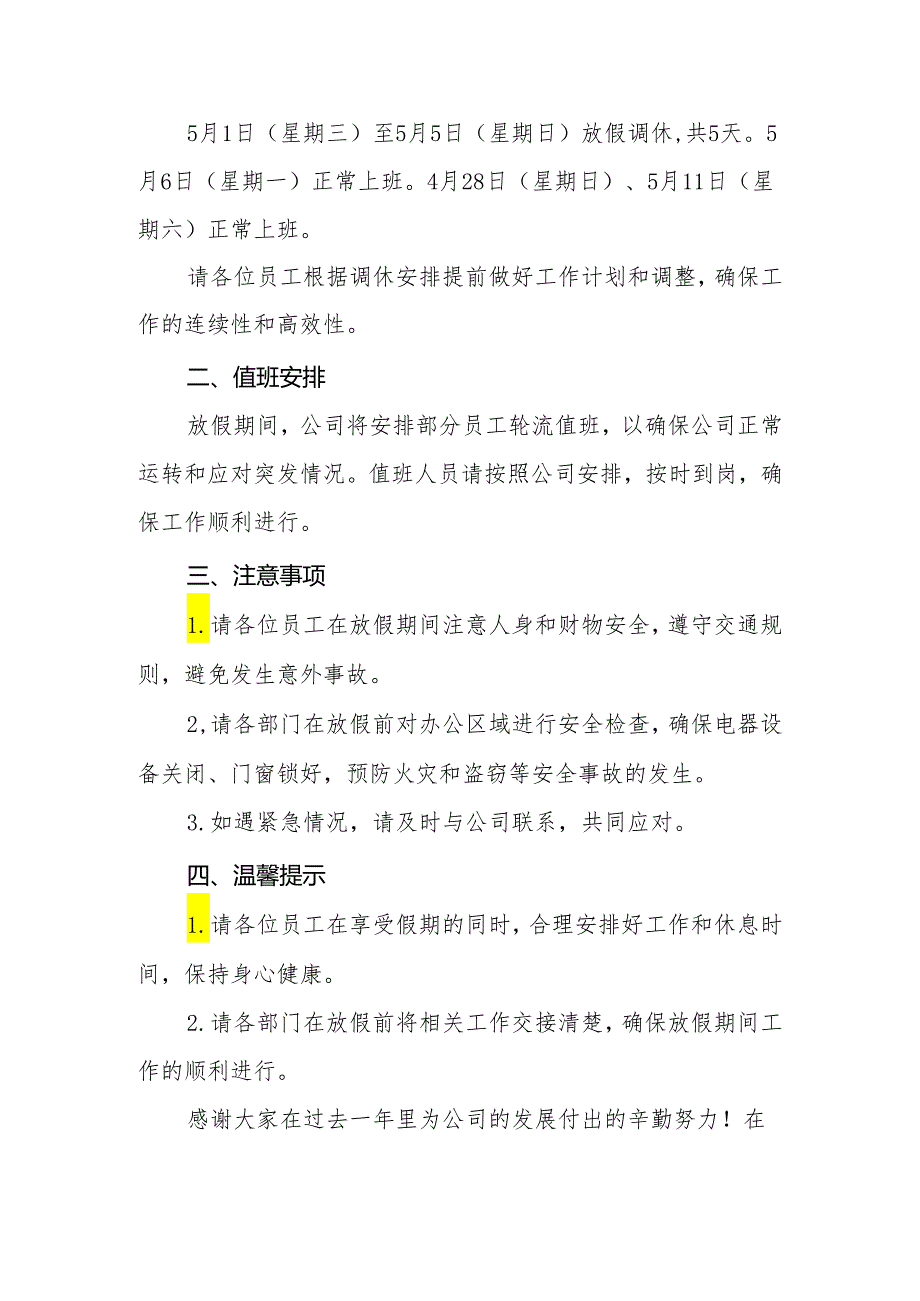 5月1日（星期三）至5月5日（星期日）放假调休,共5天。5月6日（星期一）正常上班。4月28日（星期日）、5月11日（星期六）正常上班。

请各位员工根据调休安排提前做好工作计划和调整，确保工作的连续性和高效性。

二、值班安排

放假期间，公司将安排部分员工轮流值班，以确保公司正常运转和应对突发情况。值班人员请按照公司安排，按时到岗，确保工作顺利进行。

三、注意事项

1.请各位员工在放假期间注意人身和财物安全，遵守交通规则，避免发生意外事故。

2,请各部门在放假前对办公区域进行安全检查，确保电器设备关闭、门窗锁好，预防火灾和盗窃等安全事故的发生。

3.如遇紧急情况，请及时与公司联系，共同应对。

四、温馨提示

1.请各位员工在享受假期的同时，合理安排好工作和休息时间，保持身心健康。

2.请各部门在放假前将相关工作交接清楚，确保放假期间工作的顺利进行。

感谢大家在过去一年里为公司的发展付出的辛勤努力！在